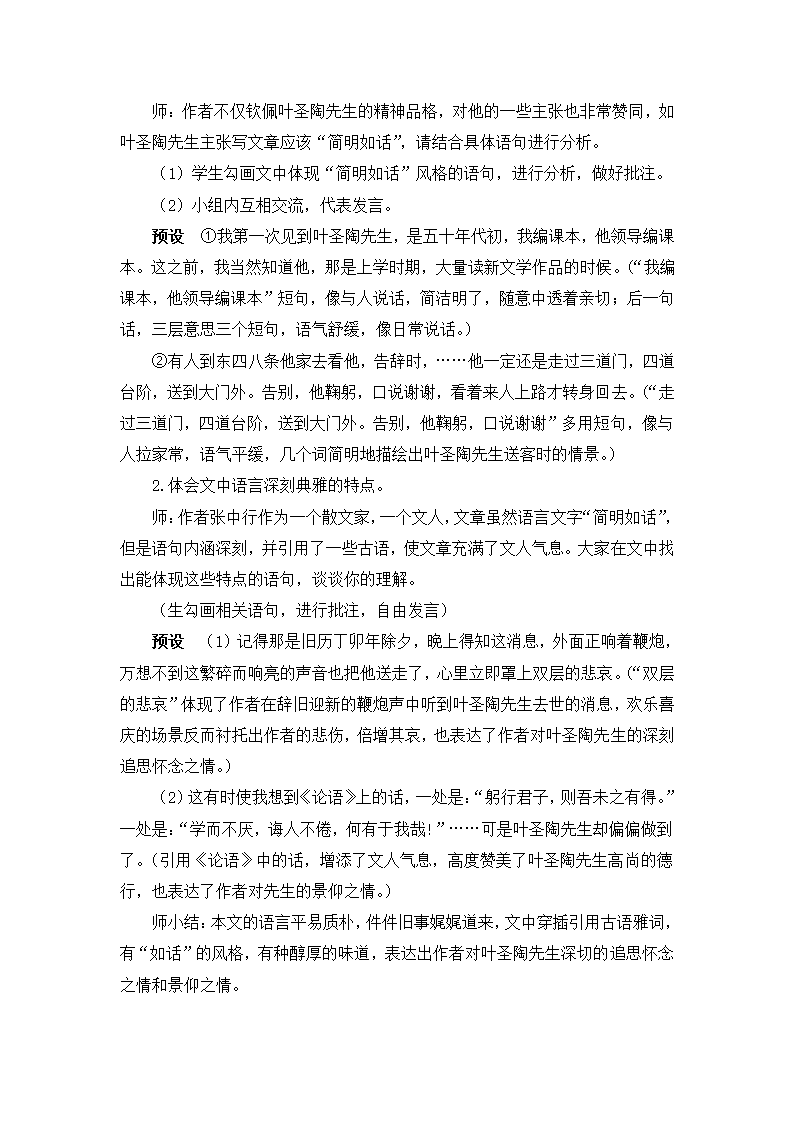 师：作者不仅钦佩叶圣陶先生的精神品格，对他的一些主张也非常赞同，如叶圣陶先生主张写文章应该“简明如话”，请结合具体语句进行分析。

（1）学生勾画文中体现“简明如话”风格的语句，进行分析，做好批注。

（2）小组内互相交流，代表发言。

预设 ①我第一次见到叶圣陶先生，是五十年代初，我编课本，他领导编课本。这之前，我当然知道他，那是上学时期，大量读新文学作品的时候。（“我编课本，他领导编课本”短句，像与人说话，简洁明了，随意中透着亲切；后一句话，三层意思三个短句，语气舒缓，像日常说话。）

②有人到东四八条他家去看他，告辞时，……他一定还是走过三道门，四道台阶，送到大门外。告别，他鞠躬，口说谢谢，看着来人上路才转身回去。（“走过三道门，四道台阶，送到大门外。告别，他鞠躬，口说谢谢”多用短句，像与人拉家常，语气平缓，几个词简明地描绘出叶圣陶先生送客时的情景。）

2.体会文中语言深刻典雅的特点。

师：作者张中行作为一个散文家，一个文人，文章虽然语言文字“简明如话”，但是语句内涵深刻，并引用了一些古语，使文章充满了文人气息。大家在文中找出能体现这些特点的语句，谈谈你的理解。

（生勾画相关语句，进行批注，自由发言）

预设 （1）记得那是旧历丁卯年除夕，晚上得知这消息，外面正响着鞭炮，万想不到这繁碎而响亮的声音也把他送走了，心里立即罩上双层的悲哀。（“双层的悲哀”体现了作者在辞旧迎新的鞭炮声中听到叶圣陶先生去世的消息，欢乐喜庆的场景反而衬托出作者的悲伤，倍增其哀，也表达了作者对叶圣陶先生的深刻追思怀念之情。）

（2）这有时使我想到《论语》上的话，一处是：“躬行君子，则吾未之有得。”一处是：“学而不厌，诲人不倦，何有于我哉！”……可是叶圣陶先生却偏偏做到了。（引用《论语》中的话，增添了文人气息，高度赞美了叶圣陶先生高尚的德行，也表达了作者对先生的景仰之情。）

师小结：本文的语言平易质朴，件件旧事娓娓道来，文中穿插引用古语雅词，有“如话”的风格，有种醇厚的味道，表达出作者对叶圣陶先生深切的追思怀念之情和景仰之情。